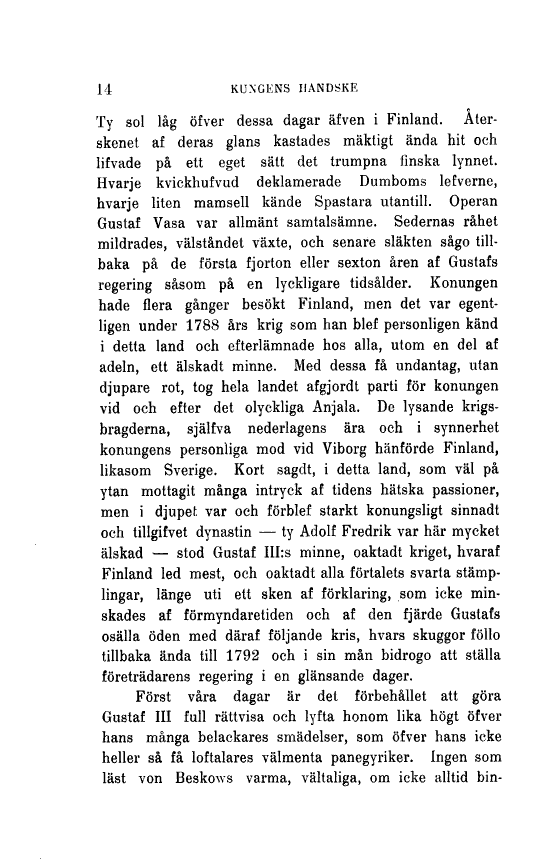 14 KUNGENS HANDSKE

Ty sol låg öfver dessa dagar äfven i Finland. Återskenet af deras glans kastades mäktigt ända hit och lifvade på ett eget sätt det trumpna finska lynnet. Hvarje kvickhufvud deklamerade Dumboms lefverne, hvarje liten mamsell kände Spastara utantill. Operan Gustaf Vasa var allmänt samtalsämne. Sedernas råhet mildrades, välståndet växte, och senare släkten sågo tillbaka på de första fjorton eller sexton åren af Gustafs regering såsom på en lyckligare tidsålder. Konungen hade flera gånger besökt Finland, men det var egentligen under 1788 års krig som han blef personligen känd i detta land och efterlämnade hos alla, utom en del af adeln, ett älskadt minne. Med dessa få undantag, utan djupare rot, tog hela landet afgjordt parti för konungen vid och efter det olyckliga Anjala. De lysande krigsbragderna, själfva nederlagens ära och i synnerhet konungens personliga mod vid Viborg hänförde Finland, likasom Sverige. Kort sagdt, i detta land, som väl på ytan mottagit många intryck af tidens hätska passioner, men i djupet var och förblef starkt konungsligt sinnadt och tillgifvet dynastin — ty Adolf Fredrik var här mycket älskad — stod Gustaf III:s minne, oaktadt kriget, hvaraf Finland led mest, och oaktadt alla förtalets svarta stämplingar, länge uti ett sken af förklaring, som icke minskades af förmyndaretiden och af den fjärde Gustafs osälla öden med däraf följande kris, hvars skuggor föllo tillbaka ända till 1792 och i sin mån bidrogo att ställa företrädarens regering i en glänsande dager.

Först våra dagar är det förbehållet att göra Gustaf III full rättvisa och lyfta honom lika högt öfver hans många belackares smädelser, som öfver hans icke heller så få loftalares välmenta panegyriker. Ingen som läst von Beskows varma, vältaliga, om icke alltid bin-